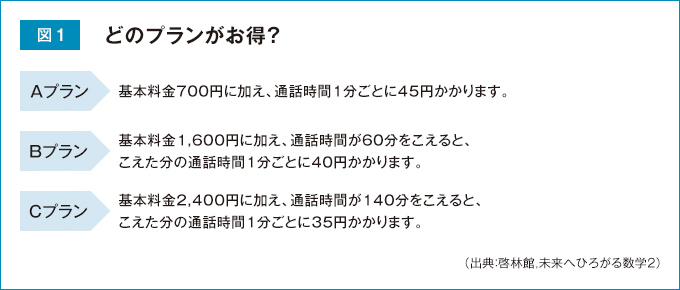 図1　どのプランがお得？

Aプラン　基本料金700円に加え、通話時間1分ごとに45円かかります。

Bプラン　基本料金1,600円に加え、通話時間が60分をこえると、こえた分の通話時間1分ごとに40円かかります。

Cプラン　基本料金2,400円に加え、通話時間が140分をこえると、こえた分の通話時間1分ごとに35円かかります。

（出典:啓林館,未来へひろがる数学2）